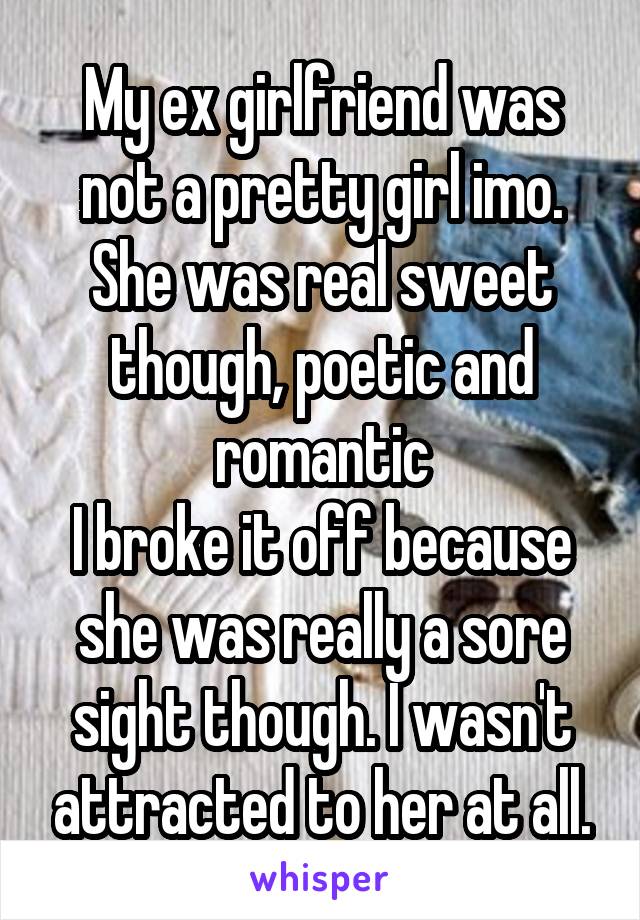 My ex girlfriend was not a pretty girl imo. She was real sweet though, poetic and romantic
I broke it off because she was really a sore sight though. I wasn't attracted to her at all.

whisper